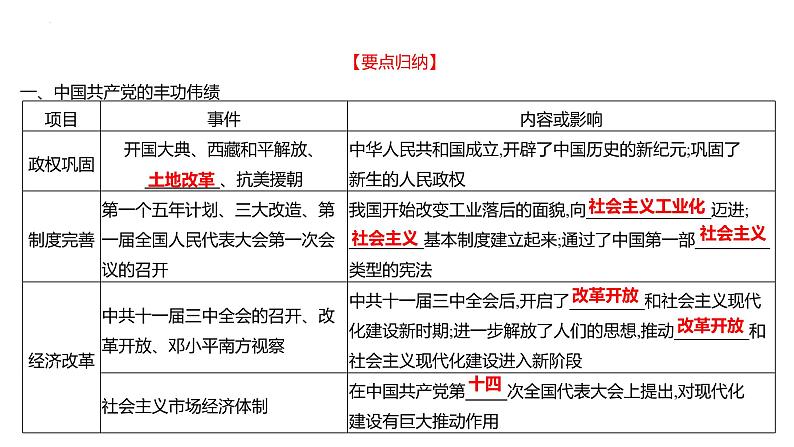 【要点归纳】

一、中国共产党的丰功伟绩

| 项目 | 事件 | 内容或影响 |
|---|---|---|
| 政权巩固 | 开国大典、西藏和平解放、土地改革、抗美援朝 | 中华人民共和国成立,开辟了中国历史的新纪元;巩固了新生的人民政权 |
| 制度完善 | 第一个五年计划、三大改造、第一届全国人民代表大会第一次会议的召开 | 我国开始改变工业落后的面貌,向社会主义工业化迈进;社会主义基本制度建立起来;通过了中国第一部社会主义类型的宪法 |
| 经济改革 | 中共十一届三中全会的召开、改革开放、邓小平南方视察 | 中共十一届三中全会后,开启了改革开放和社会主义现代化建设新时期;进一步解放了人们的思想,推动改革开放和社会主义现代化建设进入新阶段 |
| | 社会主义市场经济体制 | 在中国共产党第十四次全国代表大会上提出,对现代化建设有巨大推动作用 |